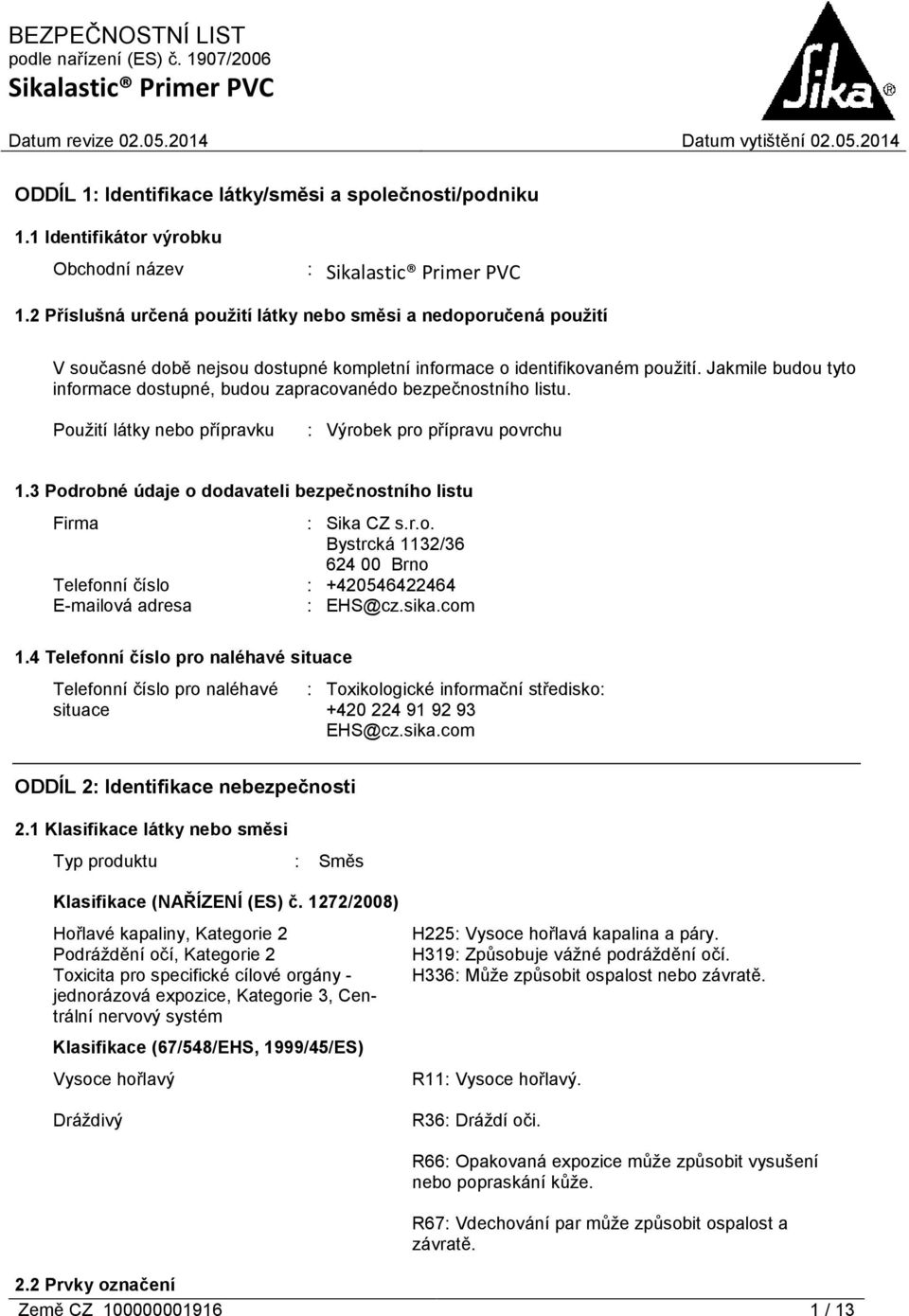 BEZPEČNOSTNÍ LIST
podle nařízení (ES) č. 1907/2006
Sikalastic® Primer PVC

Sika®

Datum revize 02.05.2014

Datum vytištění 02.05.2014

ODDÍL 1: Identifikace látky/směsi a společnosti/podniku

1.1 Identifikátor výrobku

Obchodní název : Sikalastic® Primer PVC

1.2 Příslušná určená použití látky nebo směsi a nedoporučená použití

V současné době nejsou dostupné kompletní informace o identifikovaném použití. Jakmile budou tyto informace dostupné, budou zapracovanédo bezpečnostního listu.

Použití látky nebo přípravku : Výrobek pro přípravu povrchu

1.3 Podrobné údaje o dodavateli bezpečnostního listu

Firma : Sika CZ s.r.o.
Bystrcká 1132/36
624 00 Brno
Telefonní číslo : +420546422464
E-mailová adresa : EHS@cz.sika.com

1.4 Telefonní číslo pro naléhavé situace

Telefonní číslo pro naléhavé situace : Toxikologické informační středisko:
+420 224 91 92 93
EHS@cz.sika.com

ODDÍL 2: Identifikace nebezpečnosti

2.1 Klasifikace látky nebo směsi

Typ produktu : Směs

Klasifikace (NAŘÍZENÍ (ES) č. 1272/2008)

Hořlavé kapaliny, Kategorie 2
Podráždění očí, Kategorie 2
Toxicita pro specifické cílové orgány - jednorázová expozice, Kategorie 3, Centrální nervový systém

H225: Vysoce hořlavá kapalina a páry.
H319: Způsobuje vážné podráždění očí.
H336: Může způsobit ospalost nebo závratě.

Klasifikace (67/548/EHS, 1999/45/ES)

Vysoce hořlavý

R11: Vysoce hořlavý.

Dráždivý

R36: Dráždí oči.

R66: Opakovaná expozice může způsobit vysušení nebo popraskání kůže.

R67: Vdechování par může způsobit ospalost a závratě.

2.2 Prvky označení

Země CZ 100000001916

1 / 13